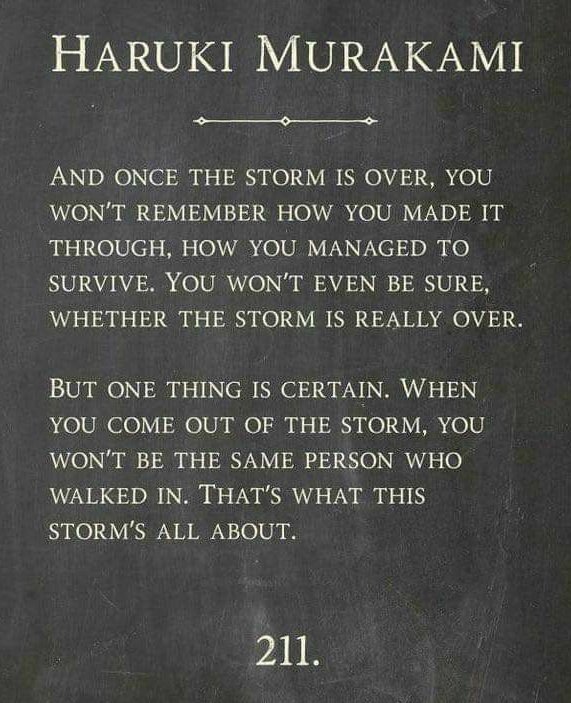 HARUKI MURAKAMI

AND ONCE THE STORM IS OVER, YOU WON'T REMEMBER HOW YOU MADE IT THROUGH, HOW YOU MANAGED TO SURVIVE. YOU WON'T EVEN BE SURE, WHETHER THE STORM IS REALLY OVER.

BUT ONE THING IS CERTAIN. WHEN YOU COME OUT OF THE STORM, YOU WON'T BE THE SAME PERSON WHO WALKED IN. THAT'S WHAT THIS STORM'S ALL ABOUT.

211.